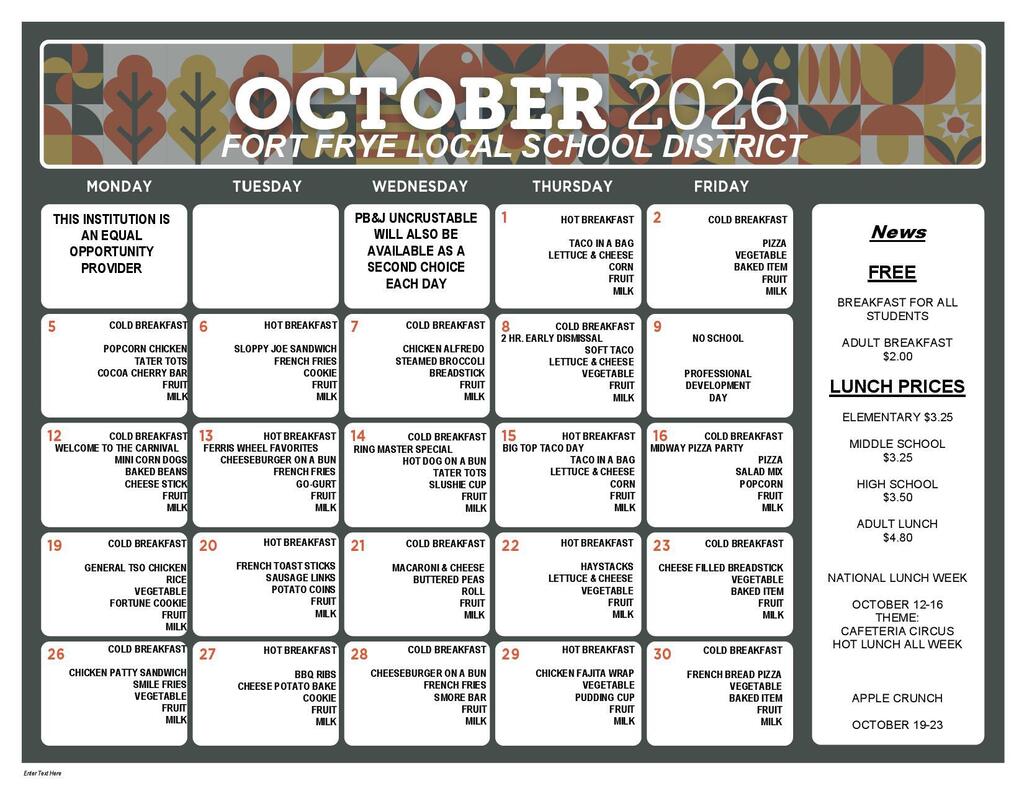 OCTOBER 2026
FORT FRYE LOCAL SCHOOL DISTRICT

| MONDAY | TUESDAY | WEDNESDAY | THURSDAY | FRIDAY |
|---|---|---|---|---|
| THIS INSTITUTION IS AN EQUAL OPPORTUNITY PROVIDER | | PB&J UNCRUSTABLE WILL ALSO BE AVAILABLE AS A SECOND CHOICE EACH DAY | 1 HOT BREAKFAST TACO IN A BAG LETTUCE & CHEESE CORN FRUIT MILK | 2 COLD BREAKFAST PIZZA VEGETABLE BAKED ITEM FRUIT MILK |
| 5 COLD BREAKFAST POPCORN CHICKEN TATER TOTS COCOA CHERRY BAR FRUIT MILK | 6 HOT BREAKFAST SLOPPY JOE SANDWICH FRENCH FRIES COOKIE FRUIT MILK | 7 COLD BREAKFAST CHICKEN ALFREDO STEAMED BROCCOLI BREADSTICK FRUIT MILK | 8 COLD BREAKFAST 2 HR. EARLY DISMISSAL SOFT TACO LETTUCE & CHEESE VEGETABLE FRUIT MILK | 9 NO SCHOOL PROFESSIONAL DEVELOPMENT DAY |
| 12 COLD BREAKFAST WELCOME TO THE CARNIVAL MINI CORN DOGS BAKED BEANS CHEESE STICK FRUIT MILK | 13 HOT BREAKFAST FERRIS WHEEL FAVORITES CHEESEBURGER ON A BUN FRENCH FRIES GO-GURT FRUIT MILK | 14 COLD BREAKFAST RING MASTER SPECIAL HOT DOG ON A BUN TATER TOTS SLUSHIE CUP FRUIT MILK | 15 HOT BREAKFAST BIG TOP TACO DAY TACO IN A BAG LETTUCE & CHEESE CORN FRUIT MILK | 16 COLD BREAKFAST MIDWAY PIZZA PARTY PIZZA SALAD MIX POPCORN FRUIT MILK |
| 19 COLD BREAKFAST GENERAL TSO CHICKEN RICE VEGETABLE FORTUNE COOKIE FRUIT MILK | 20 HOT BREAKFAST FRENCH TOAST STICKS SAUSAGE LINKS POTATO COINS FRUIT MILK | 21 COLD BREAKFAST MACARONI & CHEESE BUTTERED PEAS ROLL FRUIT MILK | 22 HOT BREAKFAST HAYSTACKS LETTUCE & CHEESE VEGETABLE FRUIT MILK | 23 COLD BREAKFAST CHEESE FILLED BREADSTICK VEGETABLE BAKED ITEM FRUIT MILK |
| 26 COLD BREAKFAST CHICKEN PATTY SANDWICH SMILE FRIES VEGETABLE FRUIT MILK | 27 HOT BREAKFAST BBQ RIBS CHEESE POTATO BAKE COOKIE FRUIT MILK | 28 COLD BREAKFAST CHEESEBURGER ON A BUN FRENCH FRIES SMORE BAR FRUIT MILK | 29 HOT BREAKFAST CHICKEN FAJITA WRAP VEGETABLE PUDDING CUP FRUIT MILK | 30 COLD BREAKFAST FRENCH BREAD PIZZA VEGETABLE BAKED ITEM FRUIT MILK |

News

FREE
BREAKFAST FOR ALL STUDENTS

ADULT BREAKFAST $2.00

LUNCH PRICES
ELEMENTARY $3.25
MIDDLE SCHOOL $3.25
HIGH SCHOOL $3.50
ADULT LUNCH $4.80

NATIONAL LUNCH WEEK
OCTOBER 12-16
THEME: CAFETERIA CIRCUS
HOT LUNCH ALL WEEK

APPLE CRUNCH
OCTOBER 19-23

Enter Text Here